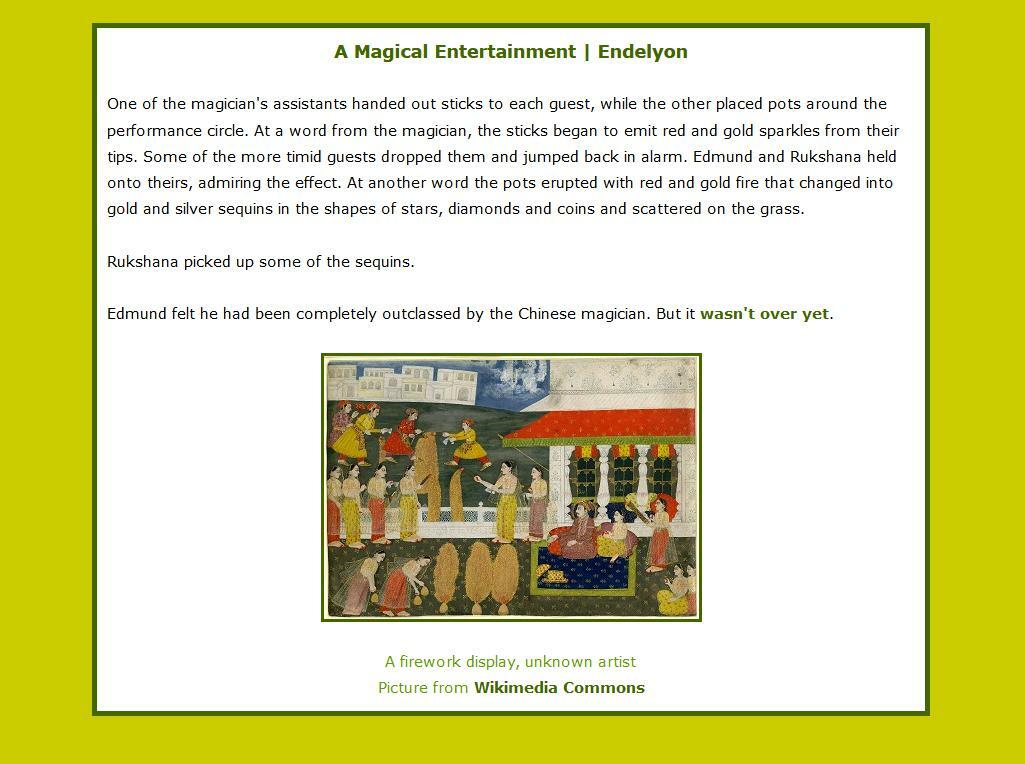 A Magical Entertainment | Endelyon

One of the magician's assistants handed out sticks to each guest, while the other placed pots around the performance circle. At a word from the magician, the sticks began to emit red and gold sparkles from their tips. Some of the more timid guests dropped them and jumped back in alarm. Edmund and Rukshana held onto theirs, admiring the effect. At another word the pots erupted with red and gold fire that changed into gold and silver sequins in the shapes of stars, diamonds and coins and scattered on the grass.

Rukshana picked up some of the sequins.

Edmund felt he had been completely outclassed by the Chinese magician. But it wasn't over yet.

A firework display, unknown artist
Picture from Wikimedia Commons